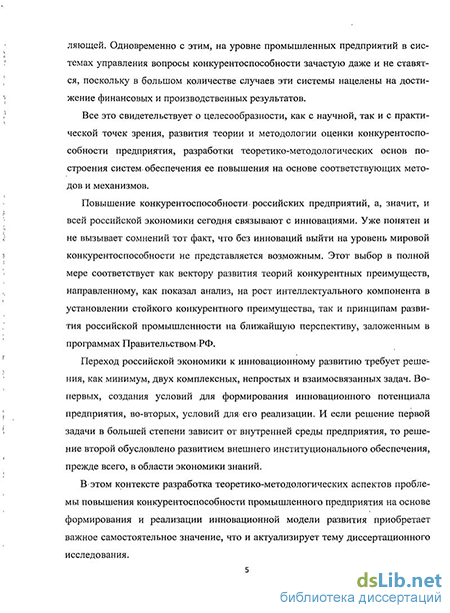 ляющей. Одновременно с этим, на уровне промышленных предприятий в системах управления вопросы конкурентоспособности зачастую даже и не ставятся, поскольку в большом количестве случаев эти системы нацелены на достижение финансовых и производственных результатов.

Все это свидетельствует о целесообразности, как с научной, так и с практической точек зрения, развития теории и методологии оценки конкурентоспособности предприятия, разработки теоретико-методологических основ построения систем обеспечения ее повышения на основе соответствующих методов и механизмов.

Повышение конкурентоспособности российских предприятий, а, значит, и всей российской экономики сегодня связывают с инновациями. Уже понятен и не вызывает сомнений тот факт, что без инноваций выйти на уровень мировой конкурентоспособности не представляется возможным. Этот выбор в полной мере соответствует как вектору развития теорий конкурентных преимуществ, направленному, как показал анализ, на рост интеллектуального компонента в установлении стойкого конкурентного преимущества, так и принципам развития российской промышленности на ближайшую перспективу, заложенным в программах Правительством РФ.

Переход российской экономики к инновационному развитию требует решения, как минимум, двух комплексных, непростых и взаимосвязанных задач. Во-первых, создания условий для формирования инновационного потенциала предприятия, во-вторых, условий для его реализации. И если решение первой задачи в большей степени зависит от внутренней среды предприятия, то решение второй обусловлено развитием внешнего институционального обеспечения, прежде всего, в области экономики знаний.

В этом контексте разработка теоретико-методологических аспектов проблемы повышения конкурентоспособности промышленного предприятия на основе формирования и реализации инновационной модели развития приобретает важное самостоятельное значение, что и актуализирует тему диссертационного исследования.

5

dsLib.net
библиотека диссертаций